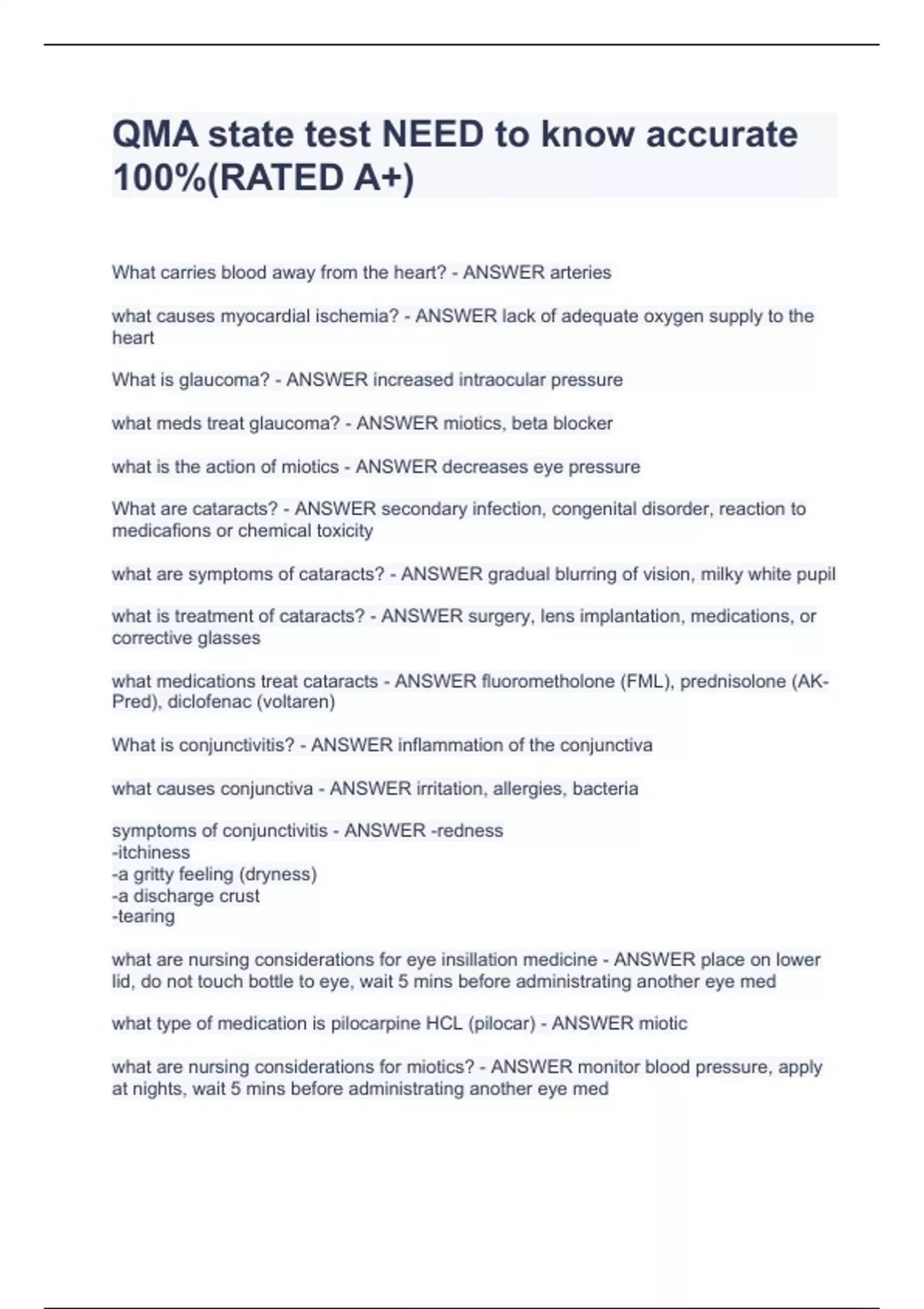 QMA state test NEED to know accurate 100%(RATED A+)

What carries blood away from the heart? - ANSWER arteries

what causes myocardial ischemia? - ANSWER lack of adequate oxygen supply to the heart

What is glaucoma? - ANSWER increased intraocular pressure

what meds treat glaucoma? - ANSWER miotics, beta blocker

what is the action of miotics - ANSWER decreases eye pressure

What are cataracts? - ANSWER secondary infection, congenital disorder, reaction to medicafions or chemical toxicity

what are symptoms of cataracts? - ANSWER gradual blurring of vision, milky white pupil

what is treatment of cataracts? - ANSWER surgery, lens implantation, medications, or corrective glasses

what medications treat cataracts - ANSWER fluorometholone (FML), prednisolone (AK-Pred), diclofenac (voltaren)

What is conjunctivitis? - ANSWER inflammation of the conjunctiva

what causes conjunctiva - ANSWER irritation, allergies, bacteria

symptoms of conjunctivitis - ANSWER -redness
-itchiness
-a gritty feeling (dryness)
-a discharge crust
-tearing

what are nursing considerations for eye insillation medicine - ANSWER place on lower lid, do not touch bottle to eye, wait 5 mins before administrating another eye med

what type of medication is pilocarpine HCL (pilocar) - ANSWER miotic

what are nursing considerations for miotics? - ANSWER monitor blood pressure, apply at nights, wait 5 mins before administrating another eye med